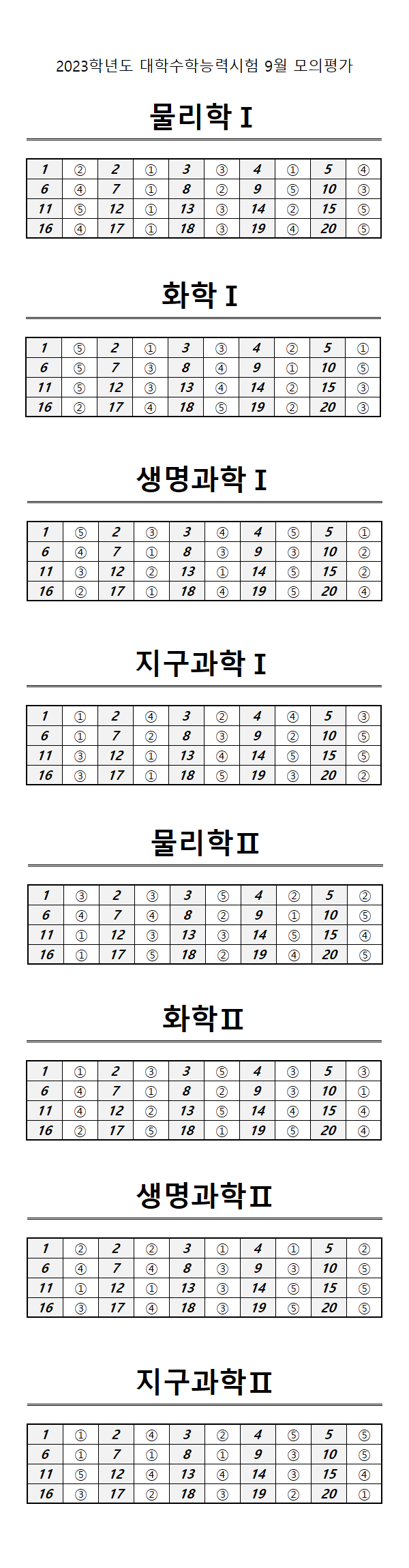 2023학년도 대학수학능력시험 9월 모의평가

물리학 I

| 1 | ② | 2 | ① | 3 | ③ | 4 | ① | 5 | ④ |
|---|---|---|---|---|---|---|---|---|---|
| 6 | ④ | 7 | ① | 8 | ② | 9 | ⑤ | 10 | ③ |
| 11 | ⑤ | 12 | ① | 13 | ③ | 14 | ② | 15 | ⑤ |
| 16 | ④ | 17 | ① | 18 | ③ | 19 | ④ | 20 | ⑤ |

화학 I

| 1 | ⑤ | 2 | ① | 3 | ③ | 4 | ② | 5 | ① |
|---|---|---|---|---|---|---|---|---|---|
| 6 | ⑤ | 7 | ③ | 8 | ④ | 9 | ① | 10 | ⑤ |
| 11 | ⑤ | 12 | ③ | 13 | ④ | 14 | ② | 15 | ③ |
| 16 | ② | 17 | ④ | 18 | ⑤ | 19 | ② | 20 | ③ |

생명과학 I

| 1 | ⑤ | 2 | ③ | 3 | ④ | 4 | ⑤ | 5 | ① |
|---|---|---|---|---|---|---|---|---|---|
| 6 | ④ | 7 | ① | 8 | ③ | 9 | ③ | 10 | ② |
| 11 | ③ | 12 | ② | 13 | ① | 14 | ⑤ | 15 | ② |
| 16 | ② | 17 | ① | 18 | ④ | 19 | ⑤ | 20 | ④ |

지구과학 I

| 1 | ① | 2 | ④ | 3 | ② | 4 | ④ | 5 | ③ |
|---|---|---|---|---|---|---|---|---|---|
| 6 | ① | 7 | ② | 8 | ③ | 9 | ② | 10 | ⑤ |
| 11 | ③ | 12 | ① | 13 | ④ | 14 | ⑤ | 15 | ⑤ |
| 16 | ③ | 17 | ① | 18 | ⑤ | 19 | ③ | 20 | ② |

물리학 II

| 1 | ③ | 2 | ③ | 3 | ⑤ | 4 | ② | 5 | ② |
|---|---|---|---|---|---|---|---|---|---|
| 6 | ④ | 7 | ④ | 8 | ② | 9 | ① | 10 | ⑤ |
| 11 | ① | 12 | ③ | 13 | ③ | 14 | ⑤ | 15 | ④ |
| 16 | ① | 17 | ⑤ | 18 | ② | 19 | ④ | 20 | ⑤ |

화학 II

| 1 | ① | 2 | ③ | 3 | ⑤ | 4 | ③ | 5 | ③ |
|---|---|---|---|---|---|---|---|---|---|
| 6 | ④ | 7 | ① | 8 | ② | 9 | ③ | 10 | ① |
| 11 | ④ | 12 | ② | 13 | ⑤ | 14 | ④ | 15 | ④ |
| 16 | ② | 17 | ⑤ | 18 | ① | 19 | ⑤ | 20 | ④ |

생명과학 II

| 1 | ② | 2 | ② | 3 | ① | 4 | ① | 5 | ② |
|---|---|---|---|---|---|---|---|---|---|
| 6 | ④ | 7 | ④ | 8 | ③ | 9 | ③ | 10 | ⑤ |
| 11 | ① | 12 | ① | 13 | ③ | 14 | ⑤ | 15 | ⑤ |
| 16 | ③ | 17 | ④ | 18 | ③ | 19 | ⑤ | 20 | ⑤ |

지구과학 II

| 1 | ① | 2 | ④ | 3 | ② | 4 | ⑤ | 5 | ⑤ |
|---|---|---|---|---|---|---|---|---|---|
| 6 | ① | 7 | ① | 8 | ① | 9 | ③ | 10 | ⑤ |
| 11 | ⑤ | 12 | ④ | 13 | ④ | 14 | ③ | 15 | ④ |
| 16 | ③ | 17 | ② | 18 | ③ | 19 | ② | 20 | ① |